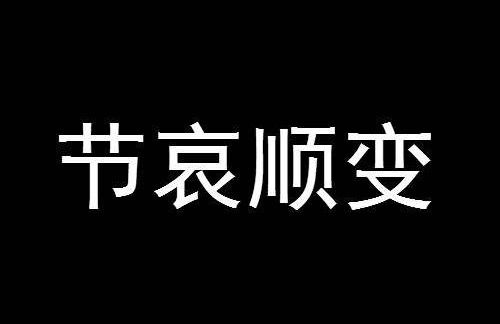 节哀顺变